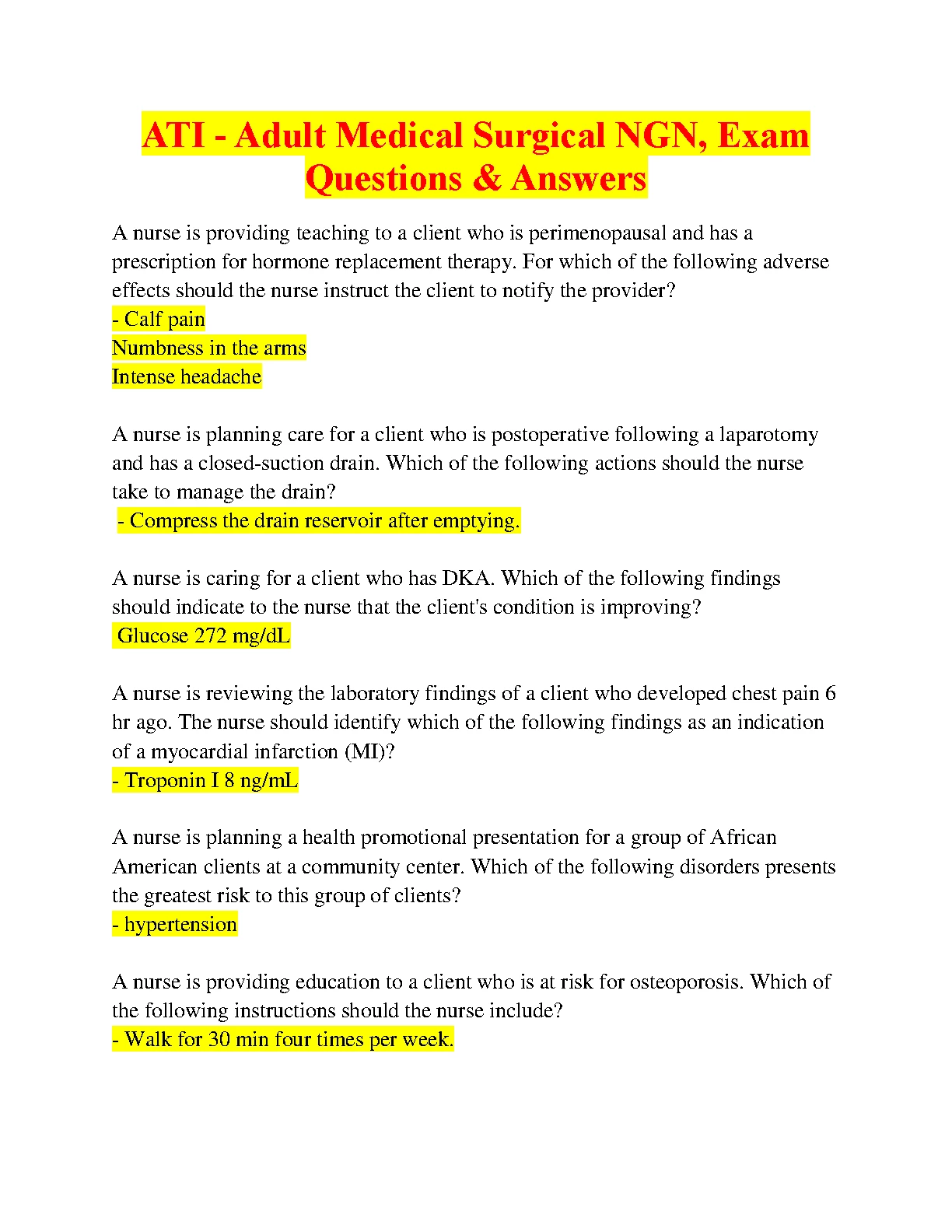 ATI - Adult Medical Surgical NGN, Exam Questions & Answers

A nurse is providing teaching to a client who is perimenopausal and has a prescription for hormone replacement therapy. For which of the following adverse effects should the nurse instruct the client to notify the provider?
- Calf pain
Numbness in the arms
Intense headache

A nurse is planning care for a client who is postoperative following a laparotomy and has a closed-suction drain. Which of the following actions should the nurse take to manage the drain?
- Compress the drain reservoir after emptying.

A nurse is caring for a client who has DKA. Which of the following findings should indicate to the nurse that the client's condition is improving?
Glucose 272 mg/dL

A nurse is reviewing the laboratory findings of a client who developed chest pain 6 hr ago. The nurse should identify which of the following findings as an indication of a myocardial infarction (MI)?
- Troponin I 8 ng/mL

A nurse is planning a health promotional presentation for a group of African American clients at a community center. Which of the following disorders presents the greatest risk to this group of clients?
- hypertension

A nurse is providing education to a client who is at risk for osteoporosis. Which of the following instructions should the nurse include?
- Walk for 30 min four times per week.